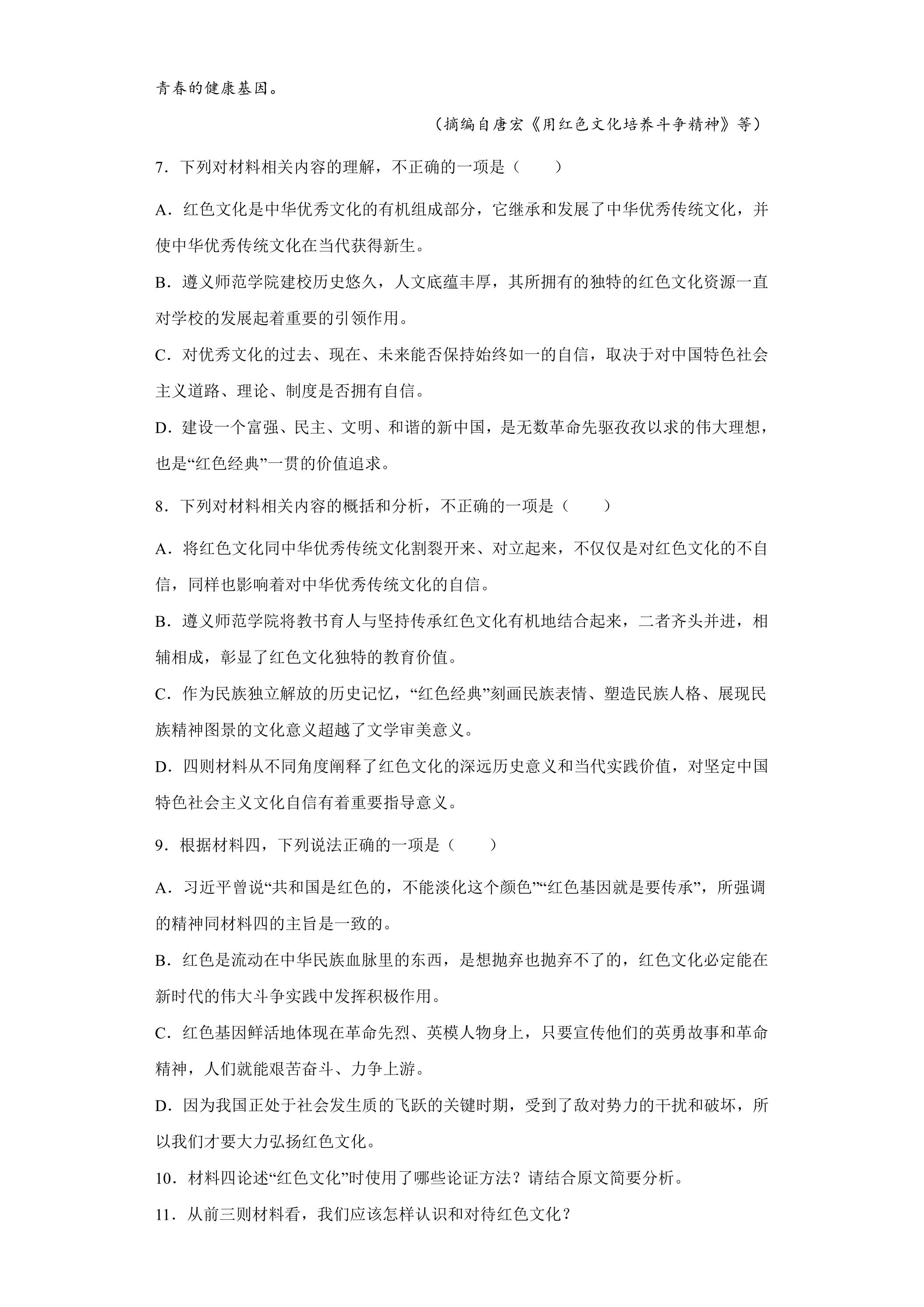 青春的健康基因。

（摘编自唐宏《用红色文化培养斗争精神》等）

7．下列对材料相关内容的理解，不正确的一项是（　　）

A．红色文化是中华优秀文化的有机组成部分，它继承和发展了中华优秀传统文化，并使中华优秀传统文化在当代获得新生。

B．遵义师范学院建校历史悠久，人文底蕴丰厚，其所拥有的独特的红色文化资源一直对学校的发展起着重要的引领作用。

C．对优秀文化的过去、现在、未来能否保持始终如一的自信，取决于对中国特色社会主义道路、理论、制度是否拥有自信。

D．建设一个富强、民主、文明、和谐的新中国，是无数革命先驱孜孜以求的伟大理想，也是“红色经典”一贯的价值追求。

8．下列对材料相关内容的概括和分析，不正确的一项是（　　）

A．将红色文化同中华优秀传统文化割裂开来、对立起来，不仅仅是对红色文化的不自信，同样也影响着对中华优秀传统文化的自信。

B．遵义师范学院将教书育人与坚持传承红色文化有机地结合起来，二者齐头并进，相辅相成，彰显了红色文化独特的教育价值。

C．作为民族独立解放的历史记忆，“红色经典”刻画民族表情、塑造民族人格、展现民族精神图景的文化意义超越了文学审美意义。

D．四则材料从不同角度阐释了红色文化的深远历史意义和当代实践价值，对坚定中国特色社会主义文化自信有着重要指导意义。

9．根据材料四，下列说法正确的一项是（　　）

A．习近平曾说“共和国是红色的，不能淡化这个颜色”“红色基因就是要传承”，所强调的精神同材料四的主旨是一致的。

B．红色是流动在中华民族血脉里的东西，是想抛弃也抛弃不了的，红色文化必定能在新时代的伟大斗争实践中发挥积极作用。

C．红色基因鲜活地体现在革命先烈、英模人物身上，只要宣传他们的英勇故事和革命精神，人们就能艰苦奋斗、力争上游。

D．因为我国正处于社会发生质的飞跃的关键时期，受到了敌对势力的干扰和破坏，所以我们才要大力弘扬红色文化。

10．材料四论述“红色文化”时使用了哪些论证方法？请结合原文简要分析。

11．从前三则材料看，我们应该怎样认识和对待红色文化？